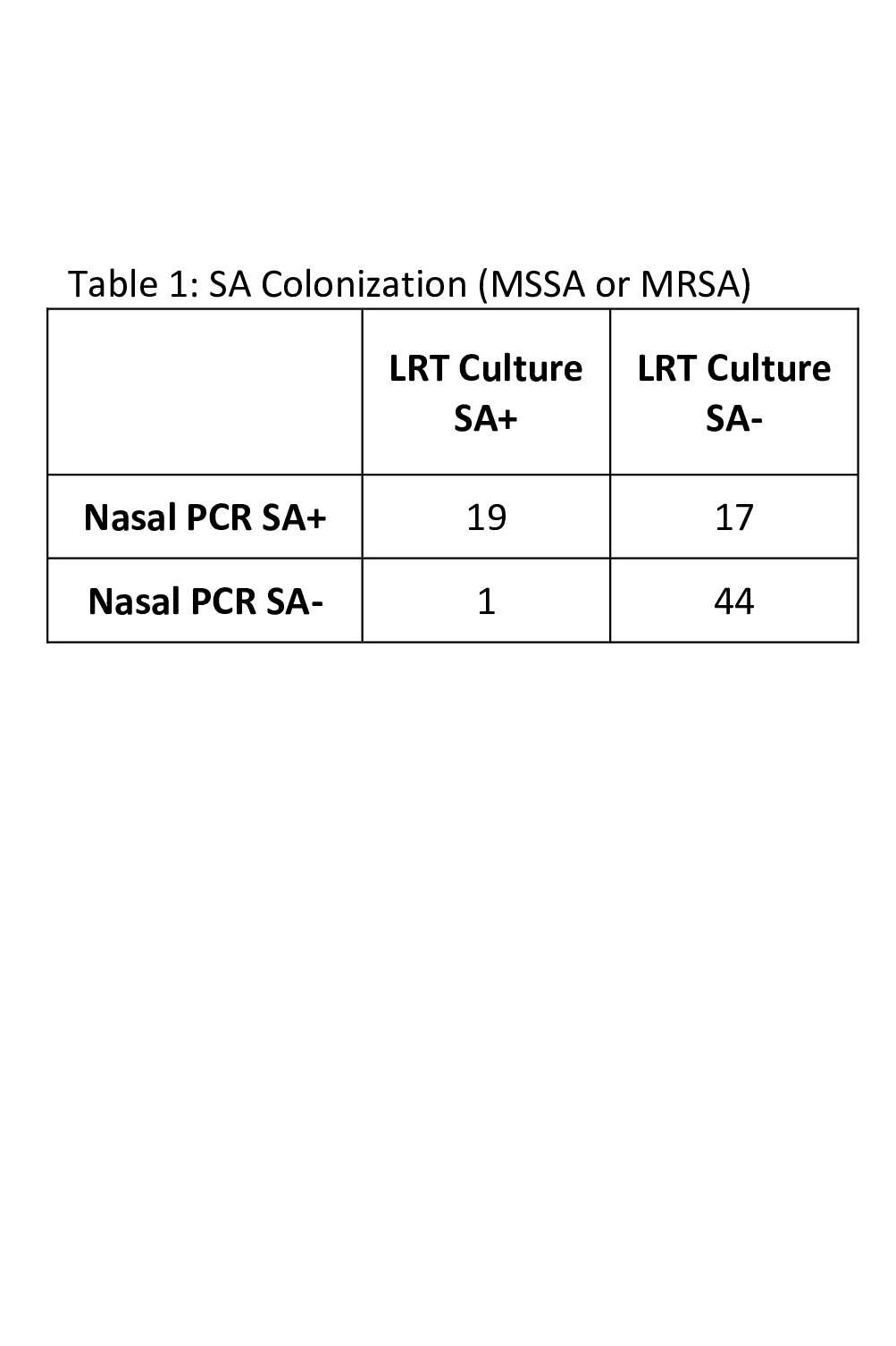 Table 1: SA Colonization (MSSA or MRSA)

| | LRT Culture SA+ | LRT Culture SA- |
|---|---|---|
| Nasal PCR SA+ | 19 | 17 |
| Nasal PCR SA- | 1 | 44 |